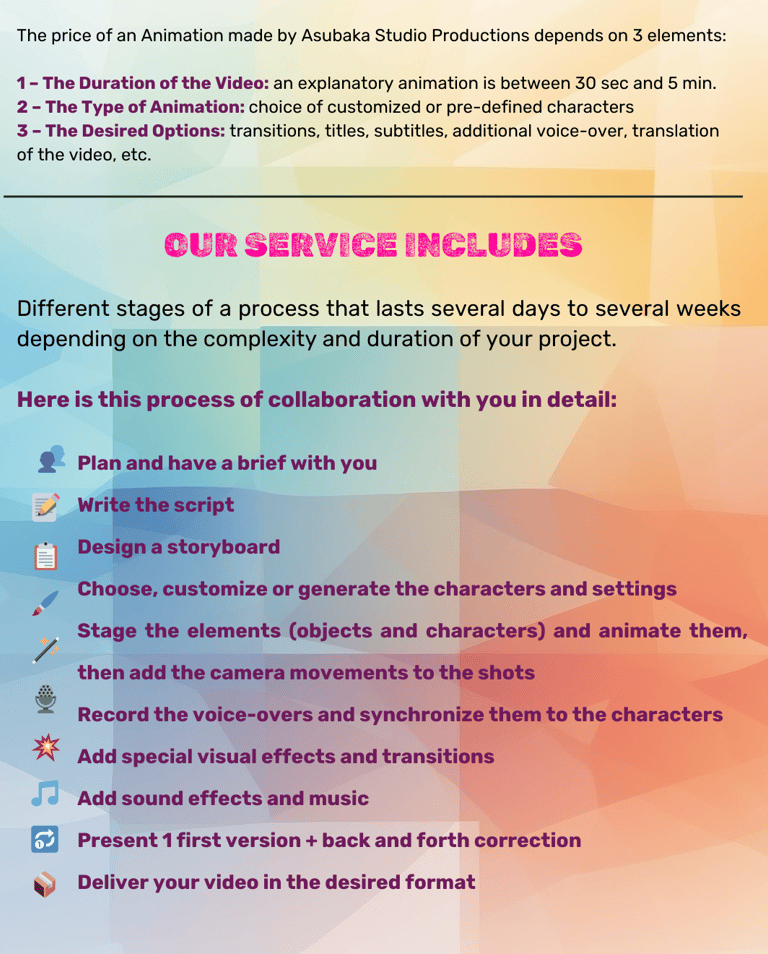 The price of an Animation made by Asubaka Studio Productions depends on 3 elements:

1 – The Duration of the Video: an explanatory animation is between 30 sec and 5 min.
2 – The Type of Animation: choice of customized or pre-defined characters
3 – The Desired Options: transitions, titles, subtitles, additional voice-over, translation of the video, etc.

OUR SERVICE INCLUDES

Different stages of a process that lasts several days to several weeks depending on the complexity and duration of your project.

Here is this process of collaboration with you in detail:

Plan and have a brief with you
Write the script
Design a storyboard
Choose, customize or generate the characters and settings
Stage the elements (objects and characters) and animate them, then add the camera movements to the shots
Record the voice-overs and synchronize them to the characters
Add special visual effects and transitions
Add sound effects and music
Present 1 first version + back and forth correction
Deliver your video in the desired format